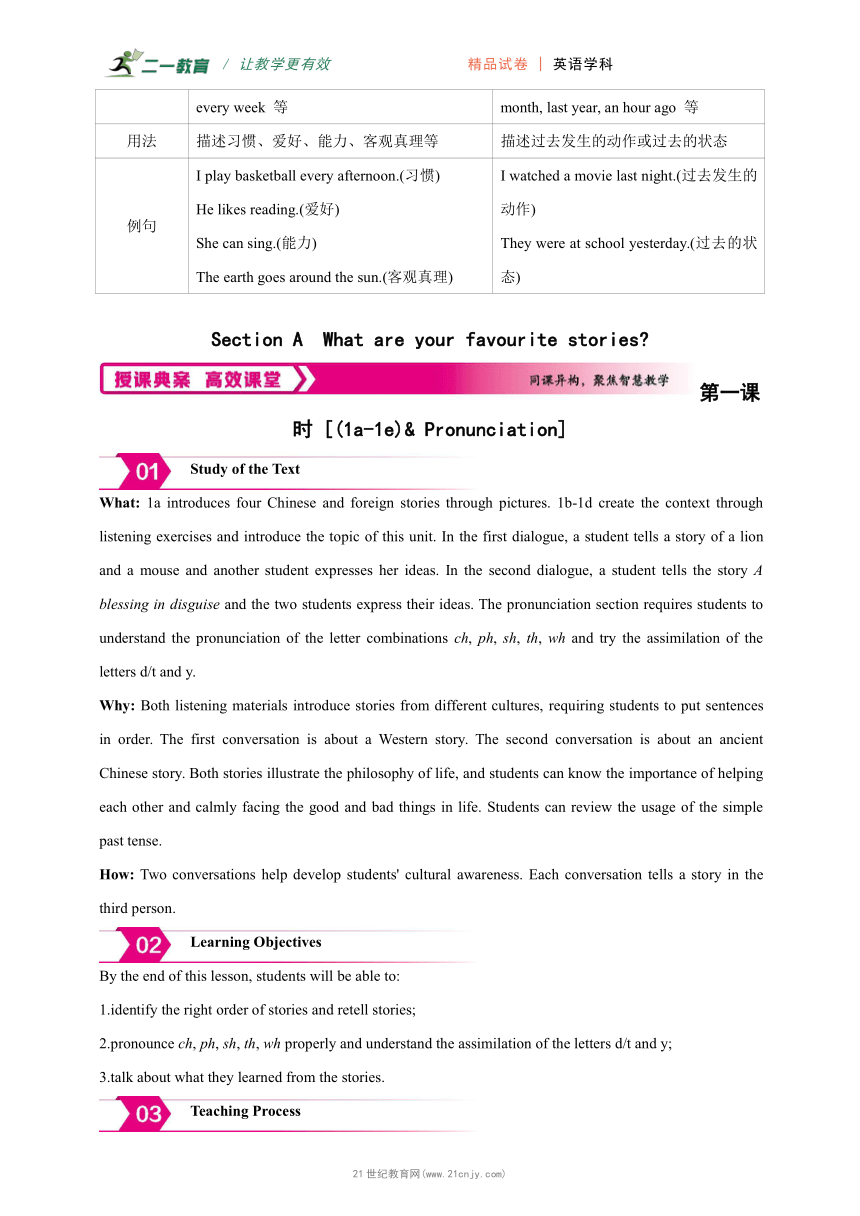 二一教育 / 让教学更有效 精品试卷 | 英语学科

|  | every week 等 | month, last year, an hour ago 等 |
|---|---|---|
| 用法 | 描述习惯、爱好、能力、客观真理等 | 描述过去发生的动作或过去的状态 |
| 例句 | I play basketball every afternoon.(习惯) He likes reading.(爱好) She can sing.(能力) The earth goes around the sun.(客观真理) | I watched a movie last night.(过去发生的动作) They were at school yesterday.(过去的状态) |

Section A What are your favourite stories?

授课典案 高效课堂 同课异构，聚焦智慧教学

第一课时 [(1a-1e)& Pronunciation]

01 Study of the Text

What: 1a introduces four Chinese and foreign stories through pictures. 1b-1d create the context through listening exercises and introduce the topic of this unit. In the first dialogue, a student tells a story of a lion and a mouse and another student expresses her ideas. In the second dialogue, a student tells the story A blessing in disguise and the two students express their ideas. The pronunciation section requires students to understand the pronunciation of the letter combinations ch, ph, sh, th, wh and try the assimilation of the letters d/t and y.

Why: Both listening materials introduce stories from different cultures, requiring students to put sentences in order. The first conversation is about a Western story. The second conversation is about an ancient Chinese story. Both stories illustrate the philosophy of life, and students can know the importance of helping each other and calmly facing the good and bad things in life. Students can review the usage of the simple past tense.

How: Two conversations help develop students' cultural awareness. Each conversation tells a story in the third person.

02 Learning Objectives

By the end of this lesson, students will be able to:

1.identify the right order of stories and retell stories;

2.pronounce ch, ph, sh, th, wh properly and understand the assimilation of the letters d/t and y;

3.talk about what they learned from the stories.

03 Teaching Process

21世纪教育网(www.21cnjy.com)